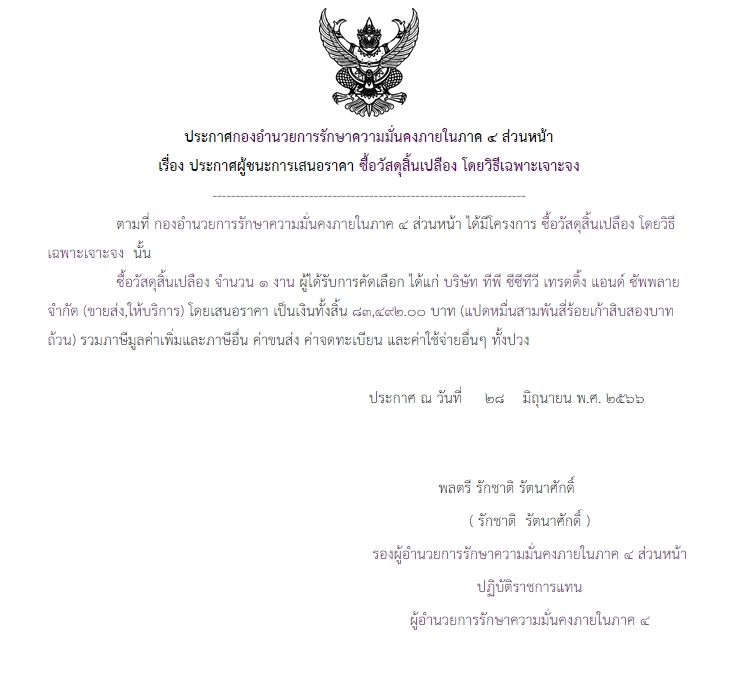 ประกาศกองอำนวยการรักษาความมั่นคงภายในภาค ๔ ส่วนหน้า
เรื่อง ประกาศผู้ชนะการเสนอราคา ซื้อวัสดุสิ้นเปลือง โดยวิธีเฉพาะเจาะจง

--------------------------------------------------------------------

ตามที่ กองอำนวยการรักษาความมั่นคงภายในภาค ๔ ส่วนหน้า ได้มีโครงการ ซื้อวัสดุสิ้นเปลือง โดยวิธีเฉพาะเจาะจง นั้น

ซื้อวัสดุสิ้นเปลือง จำนวน ๑ งาน ผู้ได้รับการคัดเลือก ได้แก่ บริษัท ทีพี ซีซีทีวี เทรดดิ้ง แอนด์ ซัพพลาย จำกัด (ขายส่ง,ให้บริการ) โดยเสนอราคา เป็นเงินทั้งสิ้น ๘๓,๔๙๒.๐๐ บาท (แปดหมื่นสามพันสี่ร้อยเก้าสิบสองบาทถ้วน) รวมภาษีมูลค่าเพิ่มและภาษีอื่น ค่าขนส่ง ค่าจดทะเบียน และค่าใช้จ่ายอื่นๆ ทั้งปวง

ประกาศ ณ วันที่ ๒๘ มิถุนายน พ.ศ. ๒๕๖๖

พลตรี รักชาติ รัตนาศักดิ์
( รักชาติ รัตนาศักดิ์ )
รองผู้อำนวยการรักษาความมั่นคงภายในภาค ๔ ส่วนหน้า
ปฏิบัติราชการแทน
ผู้อำนวยการรักษาความมั่นคงภายในภาค ๔